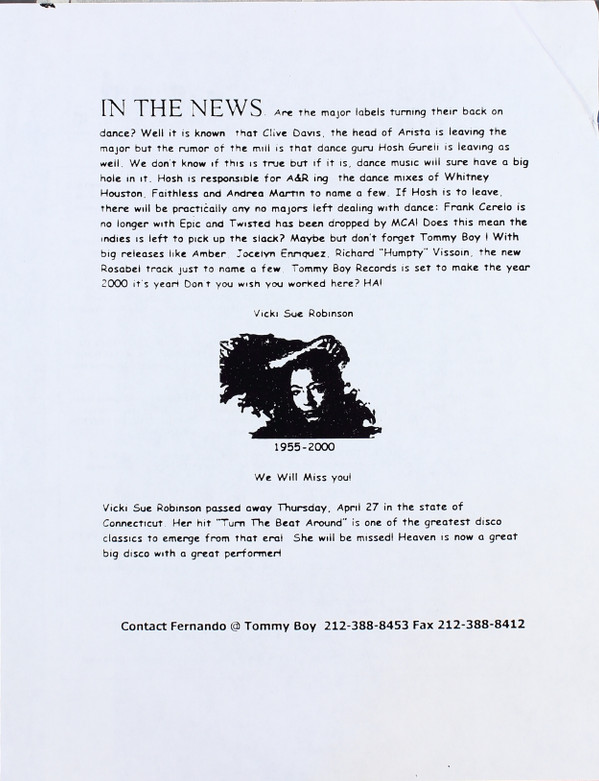 IN THE NEWS. Are the major labels turning their back on dance? Well it is known that Clive Davis, the head of Arista is leaving the major but the rumor of the mill is that dance guru Hosh Gureli is leaving as well. We don't know if this is true but if it is, dance music will sure have a big hole in it. Hosh is responsible for A&R ing the dance mixes of Whitney Houston, Faithless and Andrea Martin to name a few. If Hosh is to leave, there will be practically any no majors left dealing with dance: Frank Cerelo is no longer with Epic and Twisted has been dropped by MCA! Does this mean the indies is left to pick up the slack? Maybe but don't forget Tommy Boy ! With big releases like Amber, Jocelyn Enriquez, Richard "Humpty" Vissoin, the new Rosabel track just to name a few. Tommy Boy Records is set to make the year 2000 it's year! Don't you wish you worked here? HA!

Vicki Sue Robinson

1955-2000

We Will Miss you!

Vicki Sue Robinson passed away Thursday, April 27 in the state of Connecticut. Her hit "Turn The Beat Around" is one of the greatest disco classics to emerge from that era! She will be missed! Heaven is now a great big disco with a great performer!

Contact Fernando @ Tommy Boy 212-388-8453 Fax 212-388-8412